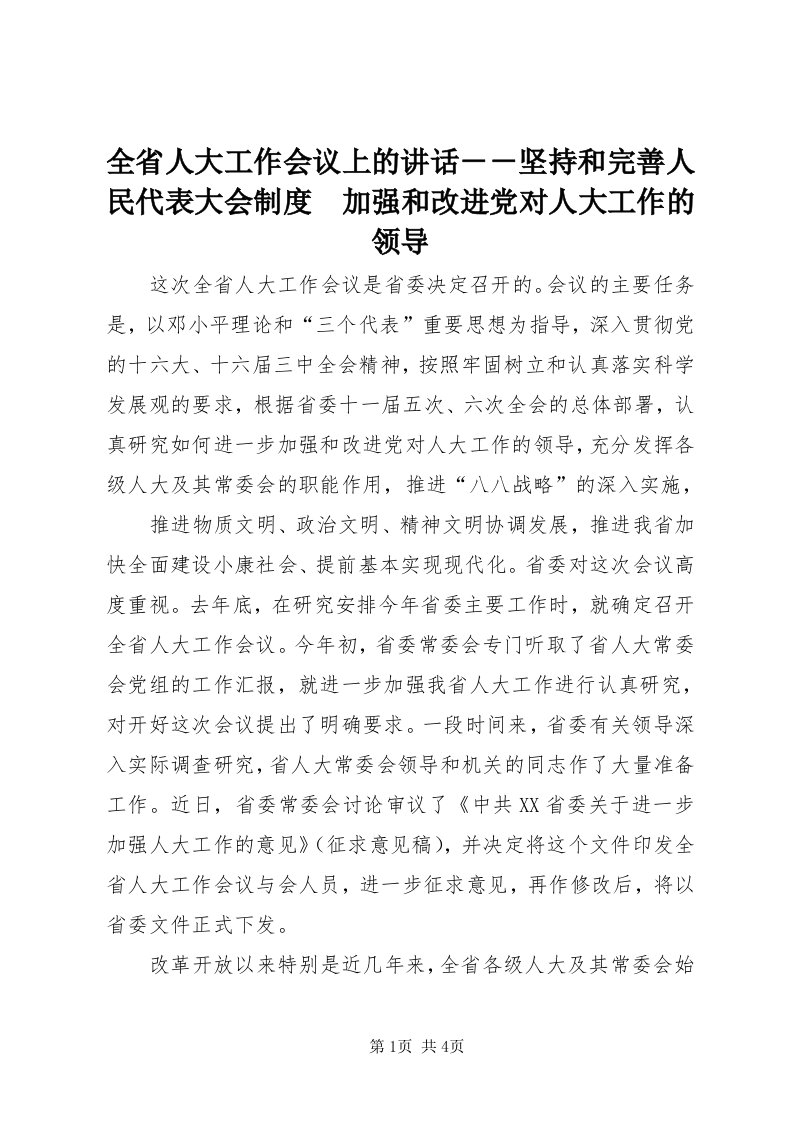 全省人大工作会议上的讲话－－坚持和完善人民代表大会制度　加强和改进党对人大工作的领导

这次全省人大工作会议是省委决定召开的。会议的主要任务是，以邓小平理论和“三个代表”重要思想为指导，深入贯彻党的十六大、十六届三中全会精神，按照牢固树立和认真落实科学发展观的要求，根据省委十一届五次、六次全会的总体部署，认真研究如何进一步加强和改进党对人大工作的领导，充分发挥各级人大及其常委会的职能作用，推进“八八战略”的深入实施，

推进物质文明、政治文明、精神文明协调发展，推进我省加快全面建设小康社会、提前基本实现现代化。省委对这次会议高度重视。去年底，在研究安排今年省委主要工作时，就确定召开全省人大工作会议。今年初，省委常委会专门听取了省人大常委会党组的工作汇报，就进一步加强我省人大工作进行认真研究，对开好这次会议提出了明确要求。一段时间来，省委有关领导深入实际调查研究，省人大常委会领导和机关的同志作了大量准备工作。近日，省委常委会讨论审议了《中共XX省委关于进一步加强人大工作的意见》（征求意见稿），并决定将这个文件印发全省人大工作会议与会人员，进一步征求意见，再作修改后，将以省委文件正式下发。

改革开放以来特别是近几年来，全省各级人大及其常委会始

第1页 共4页